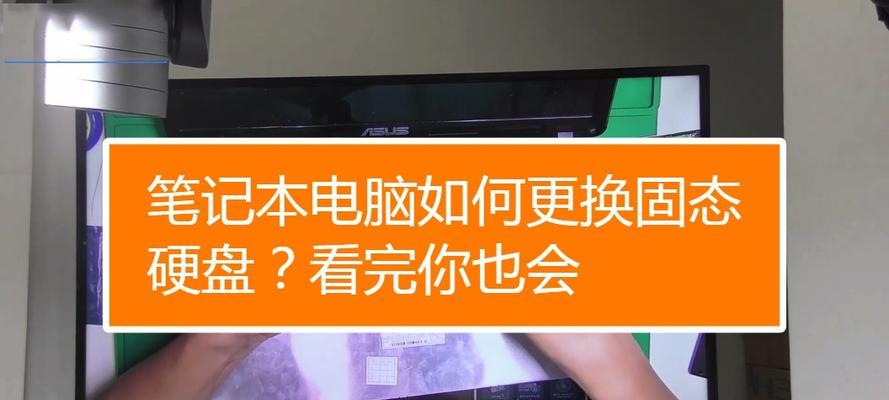 ASUS

笔记本电脑如何更换固态硬盘？看完你也会